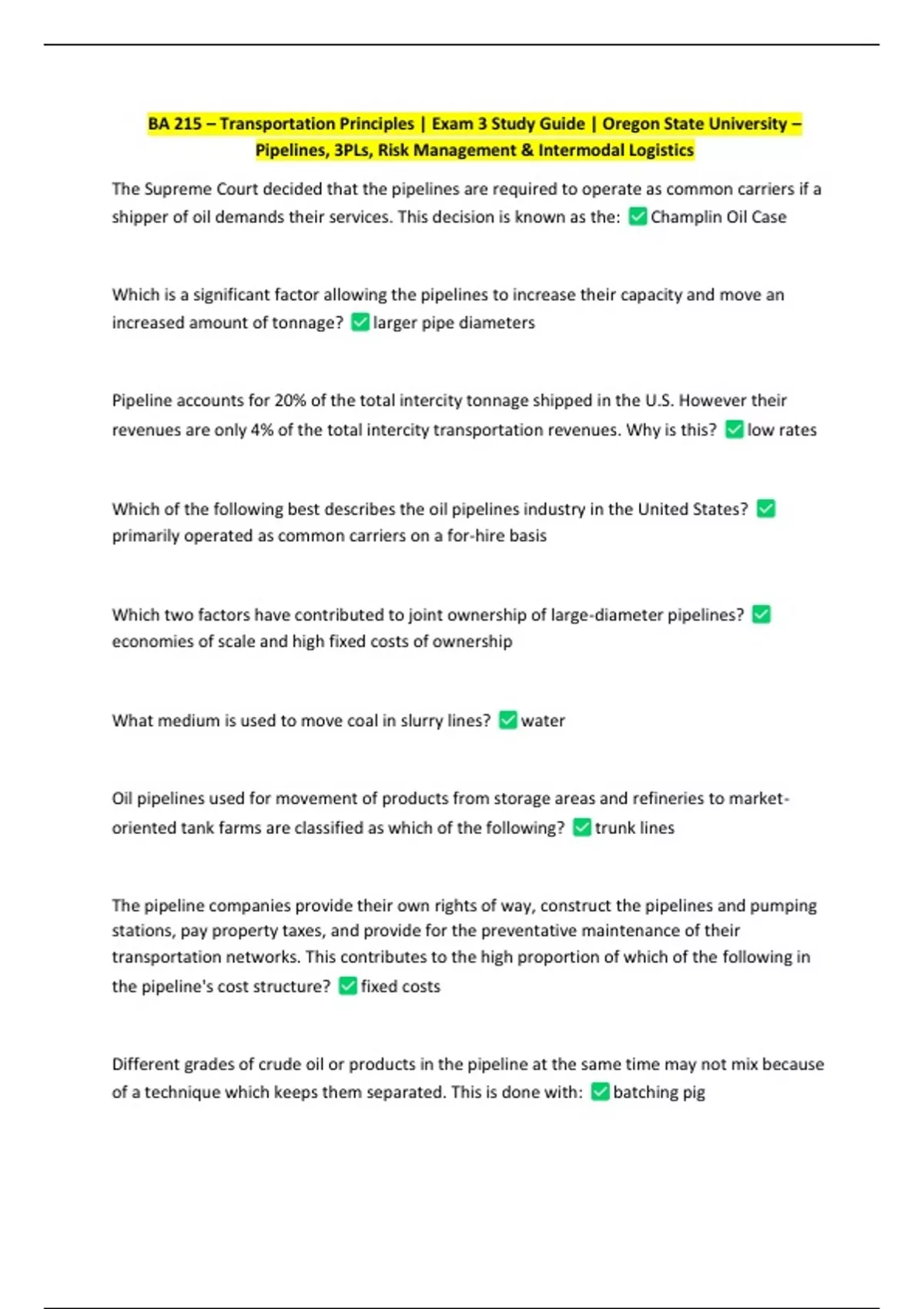 BA 215 – Transportation Principles | Exam 3 Study Guide | Oregon State University – Pipelines, 3PLs, Risk Management & Intermodal Logistics

The Supreme Court decided that the pipelines are required to operate as common carriers if a shipper of oil demands their services. This decision is known as the: ✅ Champlin Oil Case

Which is a significant factor allowing the pipelines to increase their capacity and move an increased amount of tonnage? ✅ larger pipe diameters

Pipeline accounts for 20% of the total intercity tonnage shipped in the U.S. However their revenues are only 4% of the total intercity transportation revenues. Why is this? ✅ low rates

Which of the following best describes the oil pipelines industry in the United States? ✅ primarily operated as common carriers on a for-hire basis

Which two factors have contributed to joint ownership of large-diameter pipelines? ✅ economies of scale and high fixed costs of ownership

What medium is used to move coal in slurry lines? ✅ water

Oil pipelines used for movement of products from storage areas and refineries to market-oriented tank farms are classified as which of the following? ✅ trunk lines

The pipeline companies provide their own rights of way, construct the pipelines and pumping stations, pay property taxes, and provide for the preventative maintenance of their transportation networks. This contributes to the high proportion of which of the following in the pipeline's cost structure? ✅ fixed costs

Different grades of crude oil or products in the pipeline at the same time may not mix because of a technique which keeps them separated. This is done with: ✅ batching pig